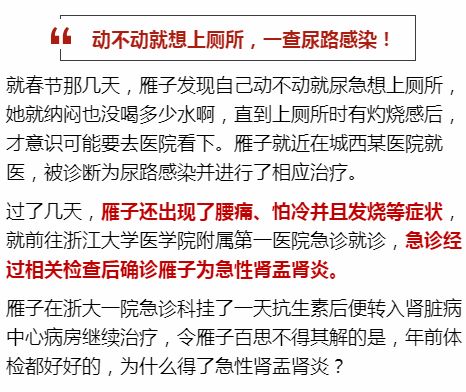 “ 动不动就想上厕所，一查尿路感染！

就春节那几天，雁子发现自己动不动就尿急想上厕所，她就纳闷也没喝多少水啊，直到上厕所时有灼烧感后，才意识可能要去医院看下。雁子就近在城西某医院就医，被诊断为尿路感染并进行了相应治疗。

过了几天，雁子还出现了腰痛、怕冷并且发烧等症状，就前往浙江大学医学院附属第一医院急诊就诊，急诊经过相关检查后确诊雁子为急性肾盂肾炎。

雁子在浙大一院急诊科挂了一天抗生素后便转入肾脏病中心病房继续治疗，令雁子百思不得其解的是，年前体检都好好的，为什么得了急性肾盂肾炎？